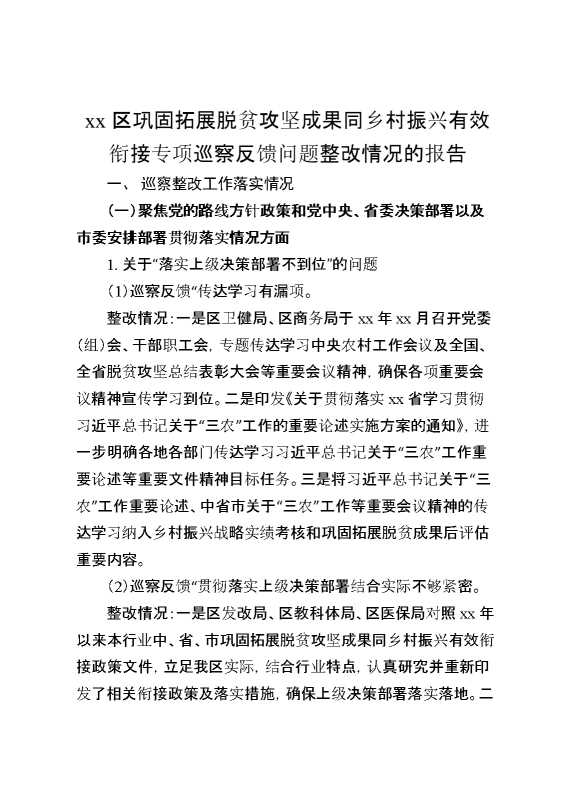 xx 区巩固拓展脱贫攻坚成果同乡村振兴有效衔接专项巡察反馈问题整改情况的报告

一、巡察整改工作落实情况

（一）聚焦党的路线方针政策和党中央、省委决策部署以及市委安排部署贯彻落实情况方面

1. 关于“落实上级决策部署不到位”的问题

(1)巡察反馈“传达学习有漏项。

整改情况：一是区卫健局、区商务局于 xx 年 xx 月召开党委(组)会、干部职工会，专题传达学习中央农村工作会议及全国、全省脱贫攻坚总结表彰大会等重要会议精神，确保各项重要会议精神宣传学习到位。二是印发《关于贯彻落实 xx 省学习贯彻习近平总书记关于“三农”工作的重要论述实施方案的通知》，进一步明确各地各部门传达学习习近平总书记关于“三农”工作重要论述等重要文件精神目标任务。三是将习近平总书记关于“三农”工作重要论述、中省市关于“三农”工作等重要会议精神的传达学习纳入乡村振兴战略实绩考核和巩固拓展脱贫成果后评估重要内容。

(2)巡察反馈“贯彻落实上级决策部署结合实际不够紧密。

整改情况：一是区发改局、区教科体局、区医保局对照 xx 年以来本行业中、省、市巩固拓展脱贫攻坚成果同乡村振兴有效衔接政策文件，立足我区实际，结合行业特点，认真研究并重新印发了相关衔接政策及落实措施，确保上级决策部署落实落地。二